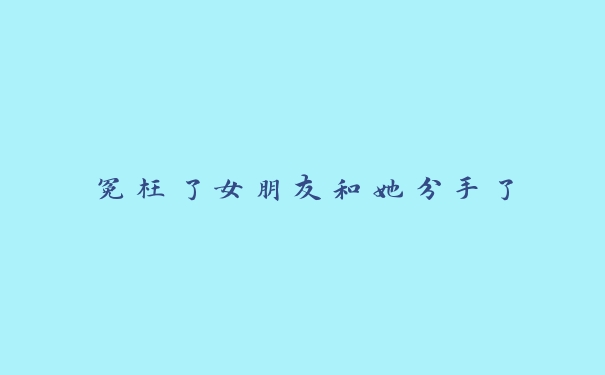 冤枉了女朋友和她分手了